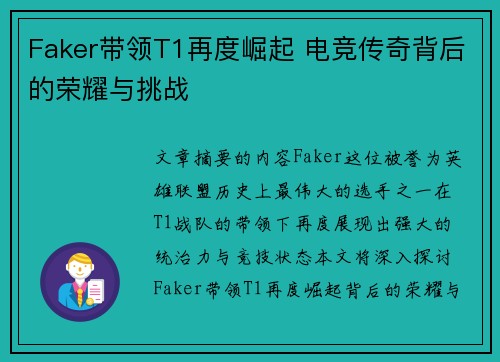 Faker带领T1再度崛起 电竞传奇背后的荣耀与挑战

文章摘要的内容Faker这位被誉为英雄联盟历史上最伟大的选手之一在T1战队的带领下再度展现出强大的统治力与竞技状态本文将深入探讨Faker带领T1再度崛起背后的荣耀与